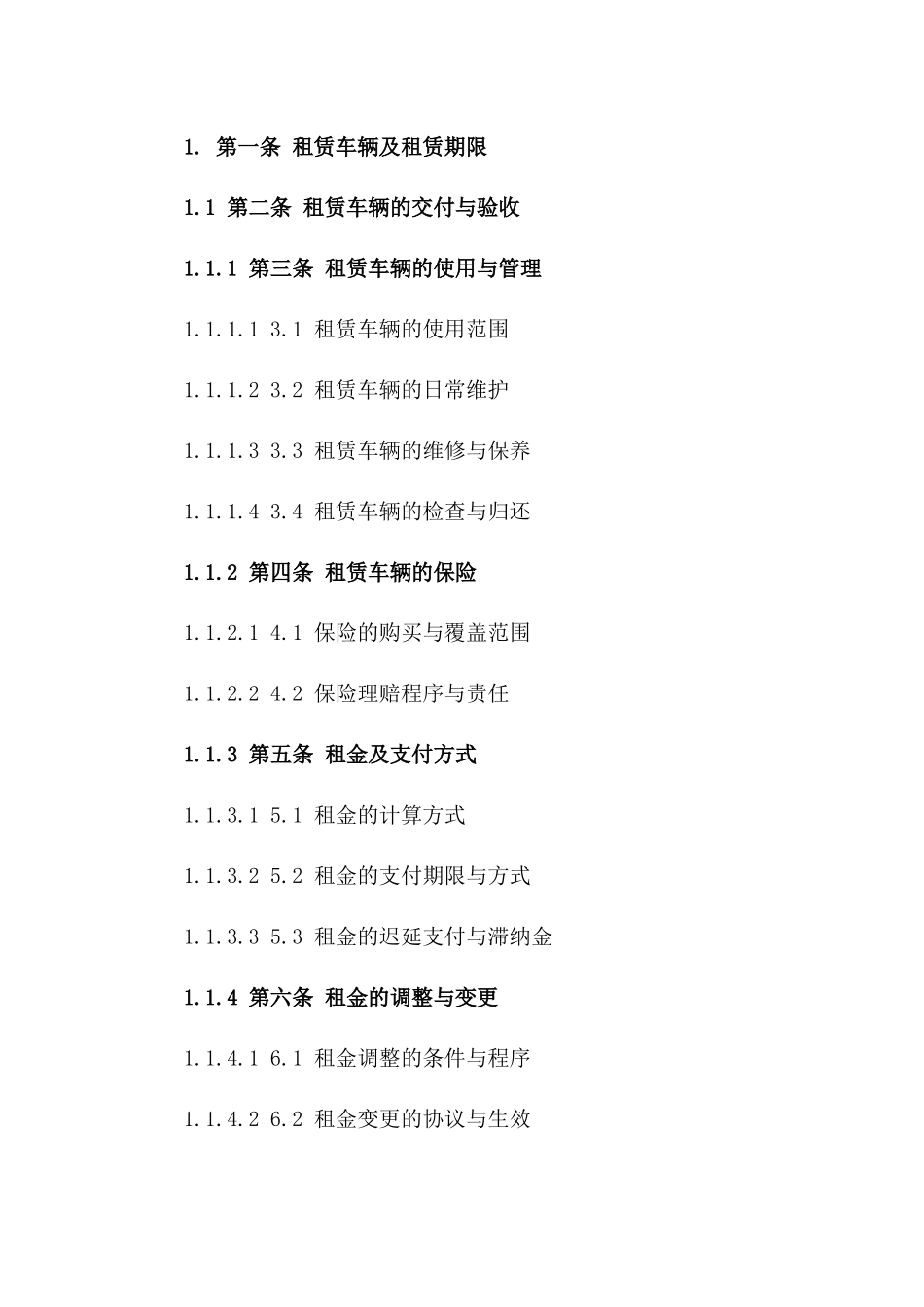 1. 第一条 租赁车辆及租赁期限

1.1 第二条 租赁车辆的交付与验收

1.1.1 第三条 租赁车辆的使用与管理

1.1.1.1 3.1 租赁车辆的使用范围

1.1.1.2 3.2 租赁车辆的日常维护

1.1.1.3 3.3 租赁车辆的维修与保养

1.1.1.4 3.4 租赁车辆的检查与归还

1.1.2 第四条 租赁车辆的保险

1.1.2.1 4.1 保险的购买与覆盖范围

1.1.2.2 4.2 保险理赔程序与责任

1.1.3 第五条 租金及支付方式

1.1.3.1 5.1 租金的计算方式

1.1.3.2 5.2 租金的支付期限与方式

1.1.3.3 5.3 租金的迟延支付与滞纳金

1.1.4 第六条 租金的调整与变更

1.1.4.1 6.1 租金调整的条件与程序

1.1.4.2 6.2 租金变更的协议与生效